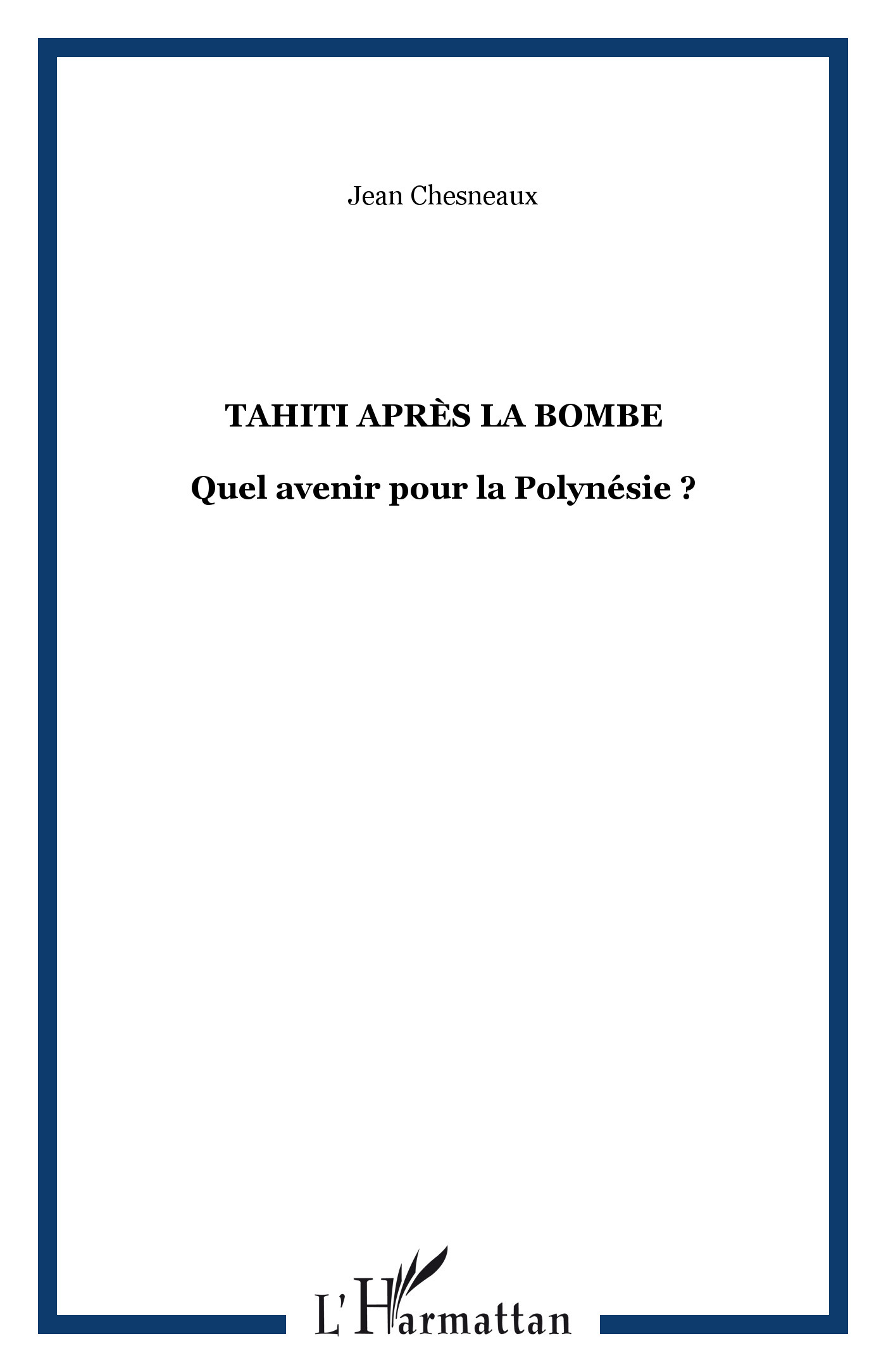 Jean Chesneaux

TAHITI APRÈS LA BOMBE

Quel avenir pour la Polynésie ?

L'Harmattan